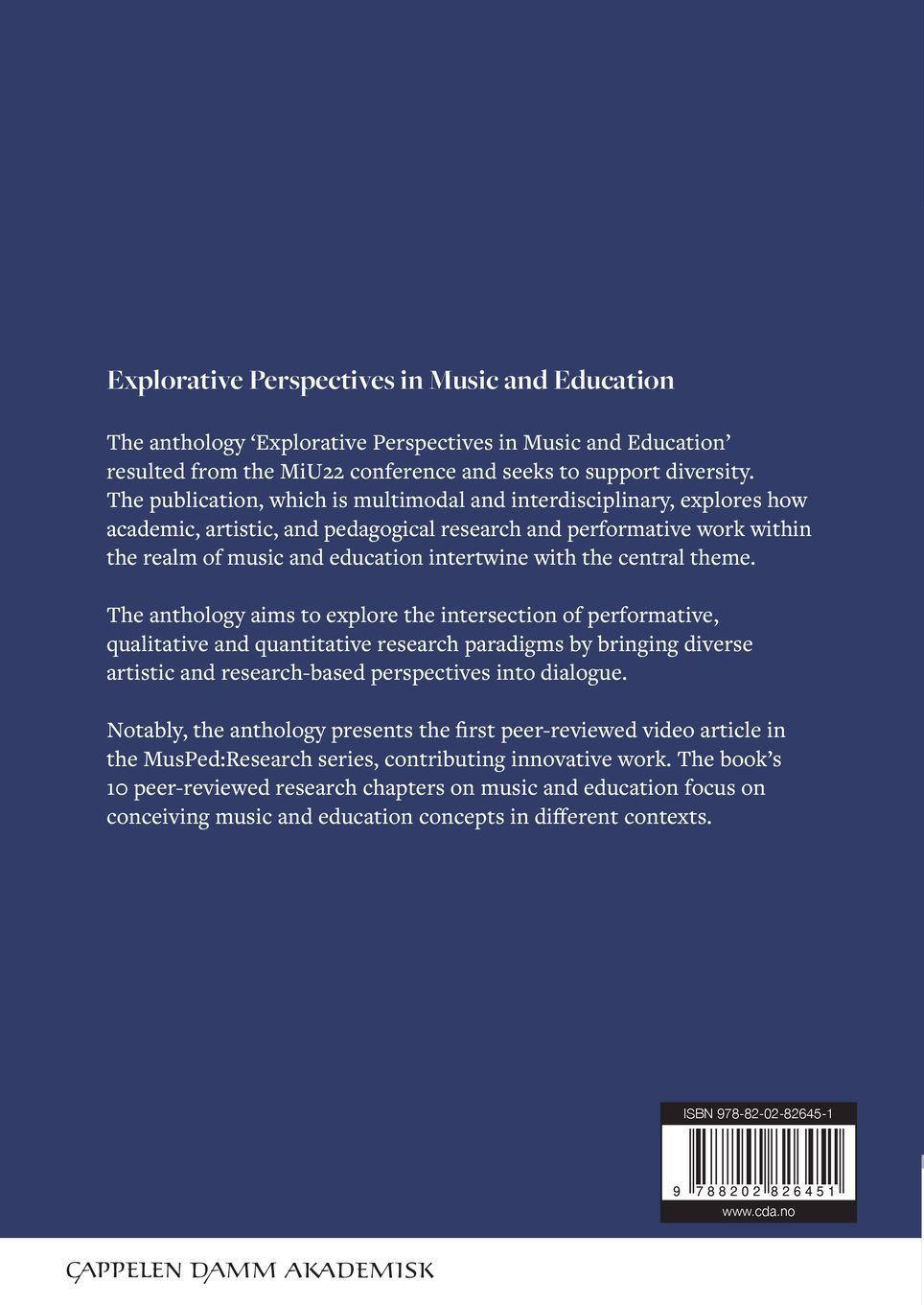 Explorative Perspectives in Music and Education

The anthology ‘Explorative Perspectives in Music and Education’ resulted from the MiU22 conference and seeks to support diversity. The publication, which is multimodal and interdisciplinary, explores how academic, artistic, and pedagogical research and performative work within the realm of music and education intertwine with the central theme.

The anthology aims to explore the intersection of performative, qualitative and quantitative research paradigms by bringing diverse artistic and research-based perspectives into dialogue.

Notably, the anthology presents the first peer-reviewed video article in the MusPed:Research series, contributing innovative work. The book’s 10 peer-reviewed research chapters on music and education focus on conceiving music and education concepts in different contexts.

ISBN 978-82-02-82645-1

9 788202 826451

www.cda.no

CAPPELEN DAMM AKADEMISK